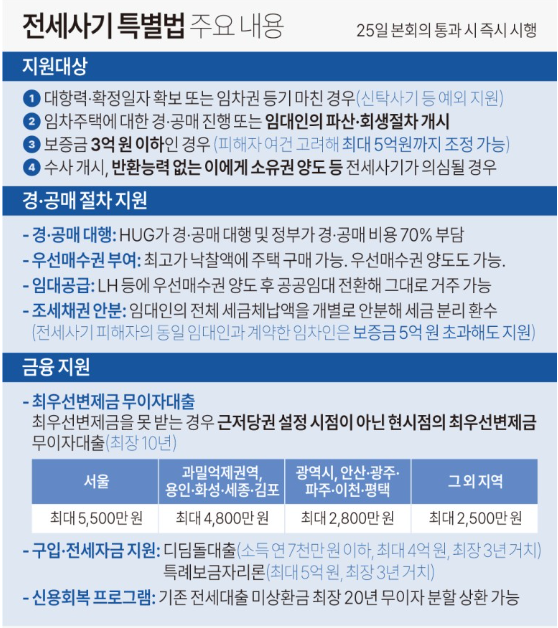 전세사기 특별법 주요 내용

25일 본회의 통과 시 즉시 시행

지원대상

1 대항력·확정일자 확보 또는 임차권 등기 마친 경우(신탁사기 등 예외 지원)
2 임차주택에 대한 경·공매 진행 또는 임대인의 파산·회생절차 개시
3 보증금 3억 원 이하인 경우 (피해자 여건 고려해 최대 5억원까지 조정 가능)
4 수사 개시, 반환능력 없는 이에게 소유권 양도 등 전세사기가 의심될 경우

경·공매 절차 지원

- 경·공매 대행: HUG가 경·공매 대행 및 정부가 경·공매 비용 70% 부담
- 우선매수권 부여: 최고가 낙찰액에 주택 구매 가능. 우선매수권 양도도 가능.
- 임대공급: LH 등에 우선매수권 양도 후 공공임대 전환해 그대로 거주 가능
- 조세채권 안분: 임대인의 전체 세금체납액을 개별로 안분해 세금 분리 환수
(전세사기 피해자의 동일 임대인과 계약한 임차인은 보증금 5억 원 초과해도 지원)

금융 지원

- 최우선변제금 무이자대출
최우선변제금을 못 받는 경우 근저당권 설정 시점이 아닌 현시점의 최우선변제금 무이자대출(최장 10년)

| 서울 | 과밀억제권역, 용인·화성·세종·김포 | 광역시, 안산·광주·파주·이천·평택 | 그 외 지역 |
|---|---|---|---|
| 최대 5,500만 원 | 최대 4,800만 원 | 최대 2,800만 원 | 최대 2,500만 원 |

- 구입·전세자금 지원: 디딤돌대출(소득 연 7천만 원 이하, 최대 4억 원, 최장 3년 거치)
특례보금자리론(최대 5억 원, 최장 3년 거치)
- 신용회복 프로그램: 기존 전세대출 미상환금 최장 20년 무이자 분할 상환 가능